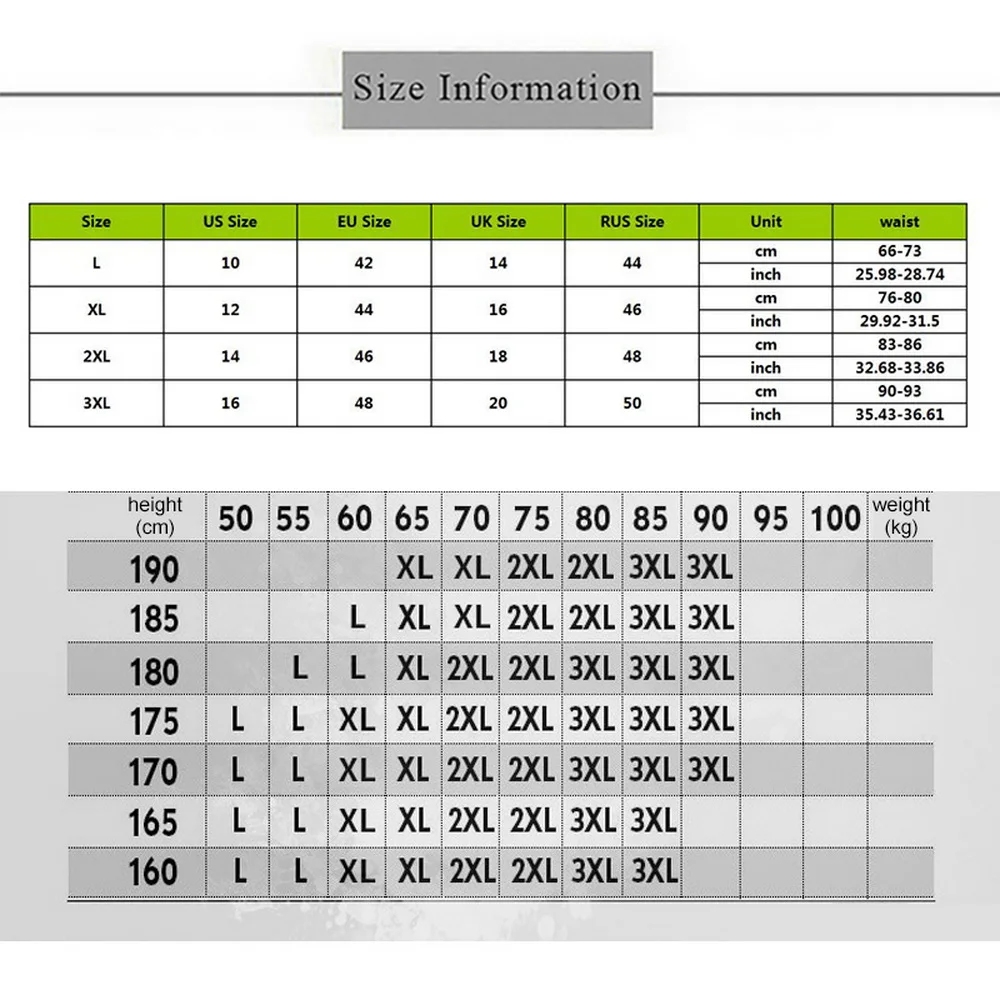 Size Information

| Size | US Size | EU Size | UK Size | RUS Size | Unit | waist |
|---|---|---|---|---|---|---|
| L | 10 | 42 | 14 | 44 | cm | 66-73 |
| | | | | | inch | 25.98-28.74 |
| XL | 12 | 44 | 16 | 46 | cm | 76-80 |
| | | | | | inch | 29.92-31.5 |
| 2XL | 14 | 46 | 18 | 48 | cm | 83-86 |
| | | | | | inch | 32.68-33.86 |
| 3XL | 16 | 48 | 20 | 50 | cm | 90-93 |
| | | | | | inch | 35.43-36.61 |

| height (cm) | 50 | 55 | 60 | 65 | 70 | 75 | 80 | 85 | 90 | 95 | 100 | weight (kg) |
|---|---|---|---|---|---|---|---|---|---|---|---|---|
| 190 | | | | XL | XL | 2XL | 2XL | 3XL | 3XL | | | |
| 185 | | | L | XL | XL | 2XL | 2XL | 3XL | 3XL | | | |
| 180 | | L | L | XL | 2XL | 2XL | 3XL | 3XL | 3XL | | | |
| 175 | L | L | XL | XL | 2XL | 2XL | 3XL | 3XL | 3XL | | | |
| 170 | L | L | XL | XL | 2XL | 2XL | 3XL | 3XL | 3XL | | | |
| 165 | L | L | XL | XL | 2XL | 2XL | 3XL | 3XL | | | | |
| 160 | L | L | XL | XL | 2XL | 2XL | 3XL | 3XL | | | | |